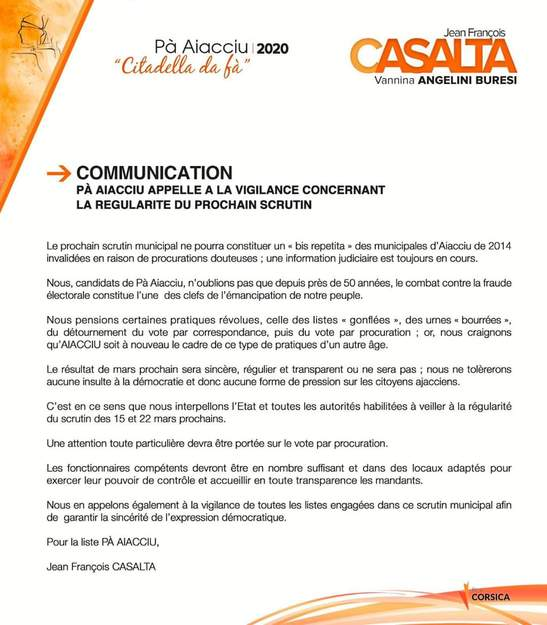 Pà Aiacciu | 2020
"Citadella da fà"

Jean François
CASALTA
Vannina ANGELINI BURESI

COMMUNICATION
PÀ AIACCIU APPELLE A LA VIGILANCE CONCERNANT LA REGULARITE DU PROCHAIN SCRUTIN

Le prochain scrutin municipal ne pourra constituer un « bis repetita » des municipales d'Aiacciu de 2014 invalidées en raison de procurations douteuses ; une information judiciaire est toujours en cours.

Nous, candidats de Pà Aiacciu, n'oublions pas que depuis près de 50 années, le combat contre la fraude électorale constitue l'une des clefs de l'émancipation de notre peuple.

Nous pensions certaines pratiques révolues, celle des listes « gonflées », des urnes « bourrées », du détournement du vote par correspondance, puis du vote par procuration ; or, nous craignons qu'AIACCIU soit à nouveau le cadre de ce type de pratiques d'un autre âge.

Le résultat de mars prochain sera sincère, régulier et transparent ou ne sera pas ; nous ne tolèrerons aucune insulte à la démocratie et donc aucune forme de pression sur les citoyens ajacciens.

C'est en ce sens que nous interpellons l'Etat et toutes les autorités habilitées à veiller à la régularité du scrutin des 15 et 22 mars prochains.

Une attention toute particulière devra être portée sur le vote par procuration.

Les fonctionnaires compétents devront être en nombre suffisant et dans des locaux adaptés pour exercer leur pouvoir de contrôle et accueillir en toute transparence les mandants.

Nous en appelons également à la vigilance de toutes les listes engagées dans ce scrutin municipal afin de garantir la sincérité de l'expression démocratique.

Pour la liste PÀ AIACCIU,

Jean François CASALTA

CORSICA